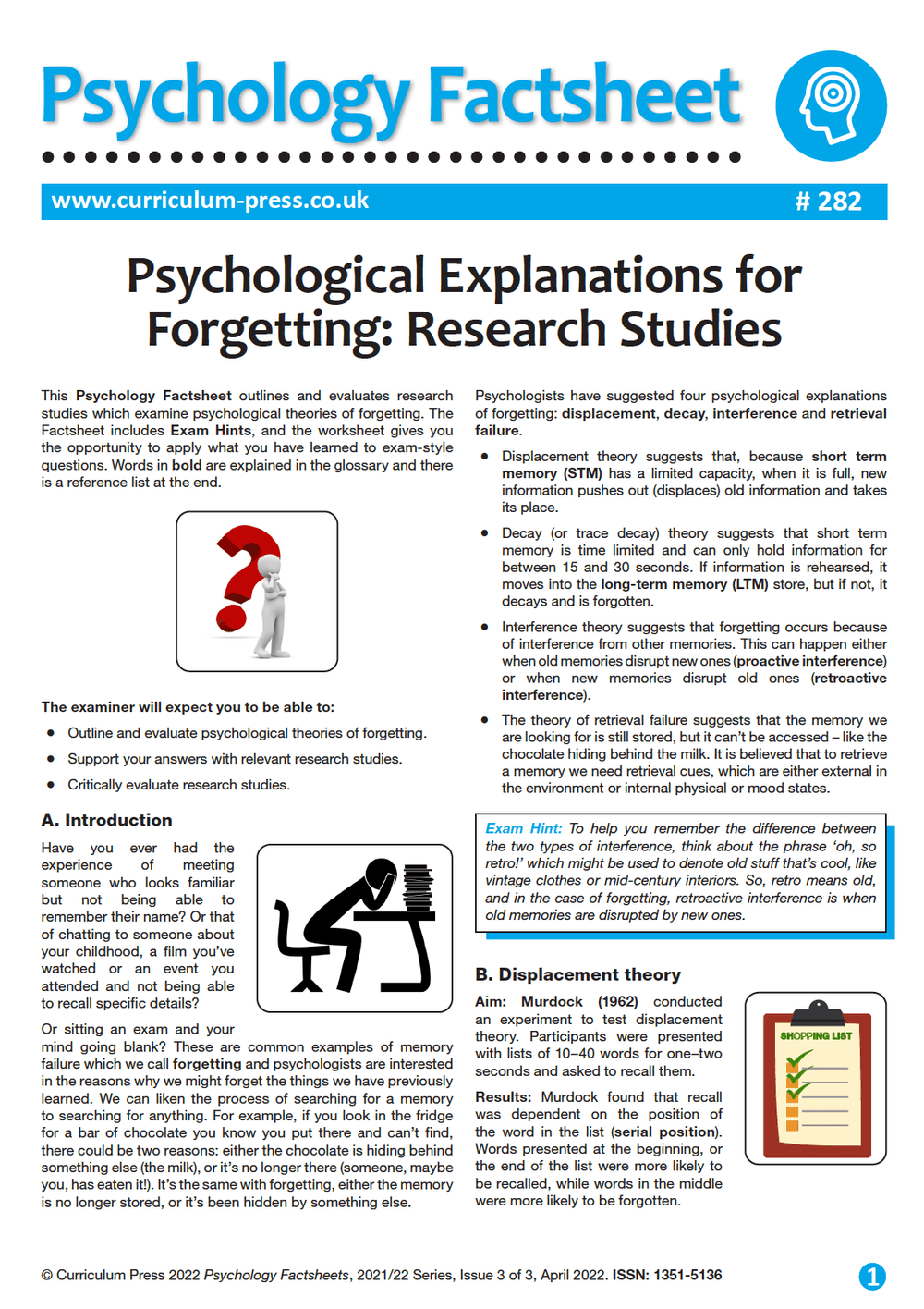 Psychology Factsheet

www.curriculum-press.co.uk

# 282

Psychological Explanations for Forgetting: Research Studies

This Psychology Factsheet outlines and evaluates research studies which examine psychological theories of forgetting. The Factsheet includes Exam Hints, and the worksheet gives you the opportunity to apply what you have learned to exam-style questions. Words in bold are explained in the glossary and there is a reference list at the end.

The examiner will expect you to be able to:

• Outline and evaluate psychological theories of forgetting.

• Support your answers with relevant research studies.

• Critically evaluate research studies.

A. Introduction

Have you ever had the experience of meeting someone who looks familiar but not being able to remember their name? Or that of chatting to someone about your childhood, a film you've watched or an event you attended and not being able to recall specific details?

Or sitting an exam and your mind going blank? These are common examples of memory failure which we call forgetting and psychologists are interested in the reasons why we might forget the things we have previously learned. We can liken the process of searching for a memory to searching for anything. For example, if you look in the fridge for a bar of chocolate you know you put there and can't find, there could be two reasons: either the chocolate is hiding behind something else (the milk), or it's no longer there (someone, maybe you, has eaten it!). It's the same with forgetting, either the memory is no longer stored, or it's been hidden by something else.

Psychologists have suggested four psychological explanations of forgetting: displacement, decay, interference and retrieval failure.

• Displacement theory suggests that, because short term memory (STM) has a limited capacity, when it is full, new information pushes out (displaces) old information and takes its place.

• Decay (or trace decay) theory suggests that short term memory is time limited and can only hold information for between 15 and 30 seconds. If information is rehearsed, it moves into the long-term memory (LTM) store, but if not, it decays and is forgotten.

• Interference theory suggests that forgetting occurs because of interference from other memories. This can happen either when old memories disrupt new ones (proactive interference) or when new memories disrupt old ones (retroactive interference).

• The theory of retrieval failure suggests that the memory we are looking for is still stored, but it can't be accessed – like the chocolate hiding behind the milk. It is believed that to retrieve a memory we need retrieval cues, which are either external in the environment or internal physical or mood states.

Exam Hint: To help you remember the difference between the two types of interference, think about the phrase 'oh, so retro!' which might be used to denote old stuff that's cool, like vintage clothes or mid-century interiors. So, retro means old, and in the case of forgetting, retroactive interference is when old memories are disrupted by new ones.

B. Displacement theory

Aim: Murdock (1962) conducted an experiment to test displacement theory. Participants were presented with lists of 10–40 words for one–two seconds and asked to recall them.

Results: Murdock found that recall was dependent on the position of the word in the list (serial position). Words presented at the beginning, or the end of the list were more likely to be recalled, while words in the middle were more likely to be forgotten.

SHOPPING LIST

© Curriculum Press 2022 Psychology Factsheets, 2021/22 Series, Issue 3 of 3, April 2022. ISSN: 1351-5136

1